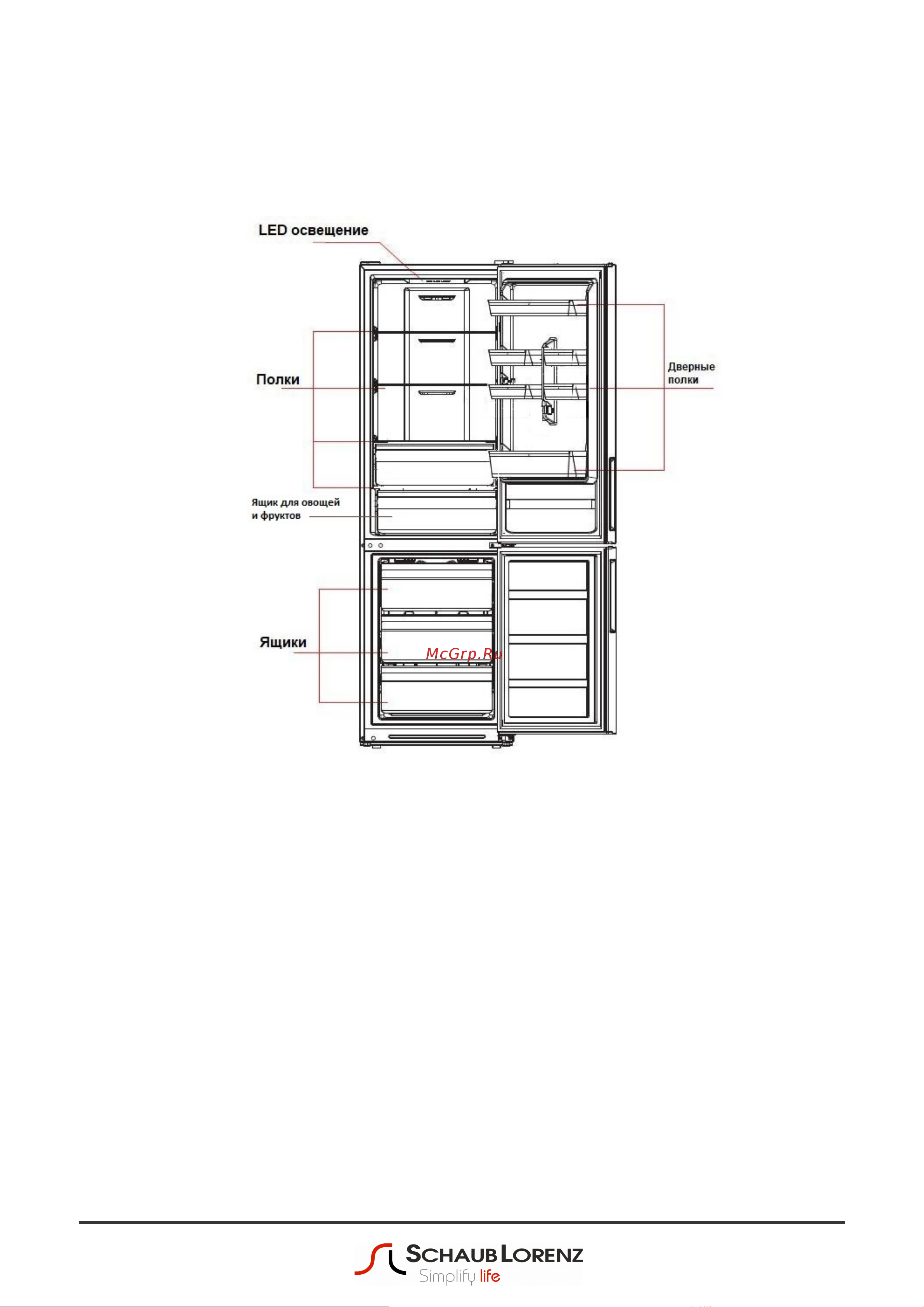 LED освещение

Полки

Дверные полки

Ящик для овощей и фруктов

Ящики

McGrp.Ru

SCHAUB LORENZ
Simplify life